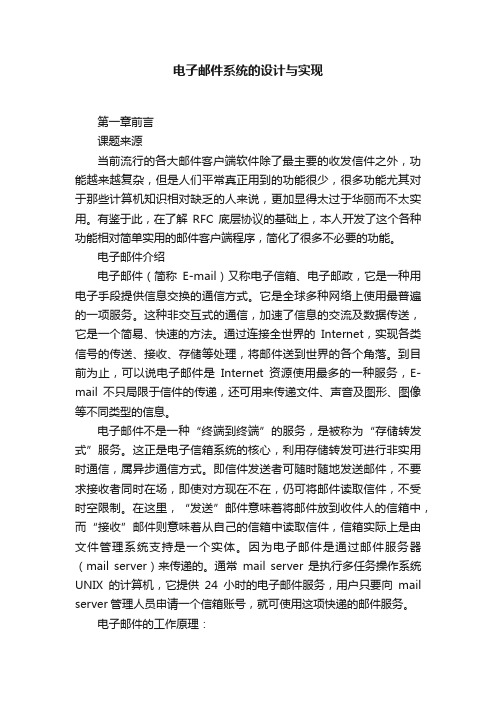 电子邮件系统的设计与实现

第一章前言

课题来源

当前流行的各大邮件客户端软件除了最主要的收发信件之外，功能越来越复杂，但是人们平常真正用到的功能很少，很多功能尤其对于那些计算机知识相对缺乏的人来说，更加显得太过于华丽而不太实用。有鉴于此，在了解 RFC 底层协议的基础上，本人开发了这个各种功能相对简单实用的邮件客户端程序，简化了很多不必要的功能。

电子邮件介绍

电子邮件（简称 E-mail）又称电子信箱、电子邮政，它是一种用电子手段提供信息交换的通信方式。它是全球多种网络上使用最普遍的一项服务。这种非交互式的通信，加速了信息的交流及数据传送，它是一个简易、快速的方法。通过连接全世界的 Internet，实现各类信号的传送、接收、存储等处理，将邮件送到世界的各个角落。到目前为止，可以说电子邮件是 Internet 资源使用最多的一种服务，E-mail 不只局限于信件的传递，还可用来传递文件、声音及图形、图像等不同类型的信息。

电子邮件不是一种“终端到终端”的服务，是被称为“存储转发式”服务。这正是电子信箱系统的核心，利用存储转发可进行非实用时通信，属异步通信方式。即信件发送者可随时随地发送邮件，不要求接收者同时在场，即使对方现在不在，仍可将邮件读取信件，不受时空限制。在这里，“发送”邮件意味着将邮件放到收件人的信箱中，而“接收”邮件则意味着从自己的信箱中读取信件，信箱实际上是由文件管理系统支持是一个实体。因为电子邮件是通过邮件服务器（mail server）来传递的。通常 mail server 是执行多任务操作系统 UNIX 的计算机，它提供 24 小时的电子邮件服务，用户只要向 mail server 管理人员申请一个信箱账号，就可使用这项快递的邮件服务。

电子邮件的工作原理：